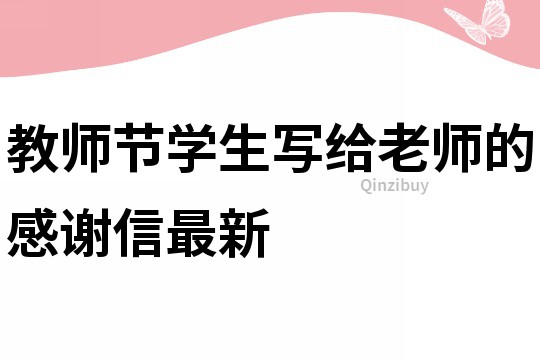 教师节学生写给老师的感谢信最新

Qinzibuy